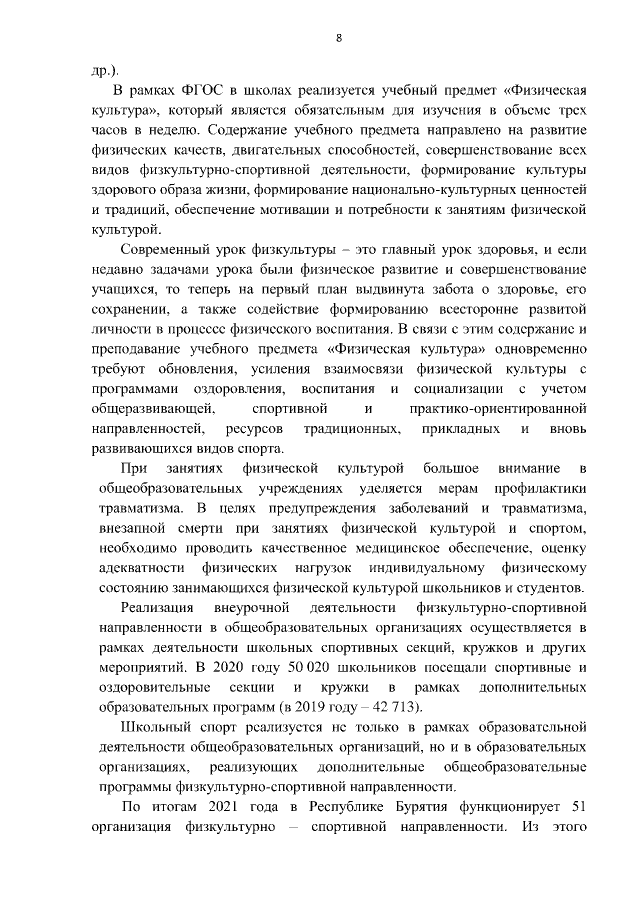 8

др.).

В рамках ФГОС в школах реализуется учебный предмет «Физическая культура», который является обязательным для изучения в объеме трех часов в неделю. Содержание учебного предмета направлено на развитие физических качеств, двигательных способностей, совершенствование всех видов физкультурно-спортивной деятельности, формирование культуры здорового образа жизни, формирование национально-культурных ценностей и традиций, обеспечение мотивации и потребности к занятиям физической культурой.

Современный урок физкультуры – это главный урок здоровья, и если недавно задачами урока были физическое развитие и совершенствование учащихся, то теперь на первый план выдвинута забота о здоровье, его сохранении, а также содействие формированию всесторонне развитой личности в процессе физического воспитания. В связи с этим содержание и преподавание учебного предмета «Физическая культура» одновременно требуют обновления, усиления взаимосвязи физической культуры с программами оздоровления, воспитания и социализации с учетом общеразвивающей, спортивной и практико-ориентированной направленностей, ресурсов традиционных, прикладных и вновь развивающихся видов спорта.

При занятиях физической культурой большое внимание в общеобразовательных учреждениях уделяется мерам профилактики травматизма. В целях предупреждения заболеваний и травматизма, внезапной смерти при занятиях физической культурой и спортом, необходимо проводить качественное медицинское обеспечение, оценку адекватности физических нагрузок индивидуальному физическому состоянию занимающихся физической культурой школьников и студентов.

Реализация внеурочной деятельности физкультурно-спортивной направленности в общеобразовательных организациях осуществляется в рамках деятельности школьных спортивных секций, кружков и других мероприятий. В 2020 году 50 020 школьников посещали спортивные и оздоровительные секции и кружки в рамках дополнительных образовательных программ (в 2019 году – 42 713).

Школьный спорт реализуется не только в рамках образовательной деятельности общеобразовательных организаций, но и в образовательных организациях, реализующих дополнительные общеобразовательные программы физкультурно-спортивной направленности.

По итогам 2021 года в Республике Бурятия функционирует 51 организация физкультурно – спортивной направленности. Из этого